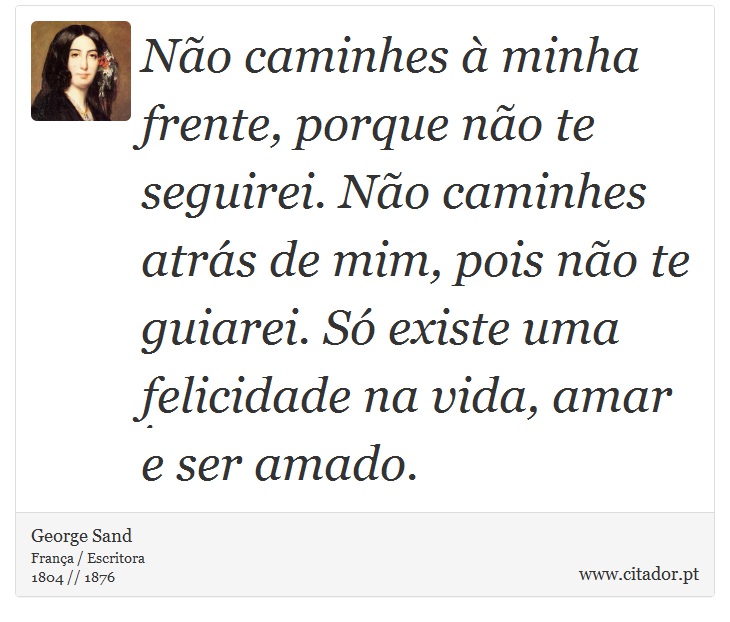 Não caminhes à minha frente, porque não te seguirei. Não caminhes atrás de mim, pois não te guiarei. Só existe uma felicidade na vida, amar e ser amado.

George Sand
França / Escritora
1804 // 1876

www.citador.pt